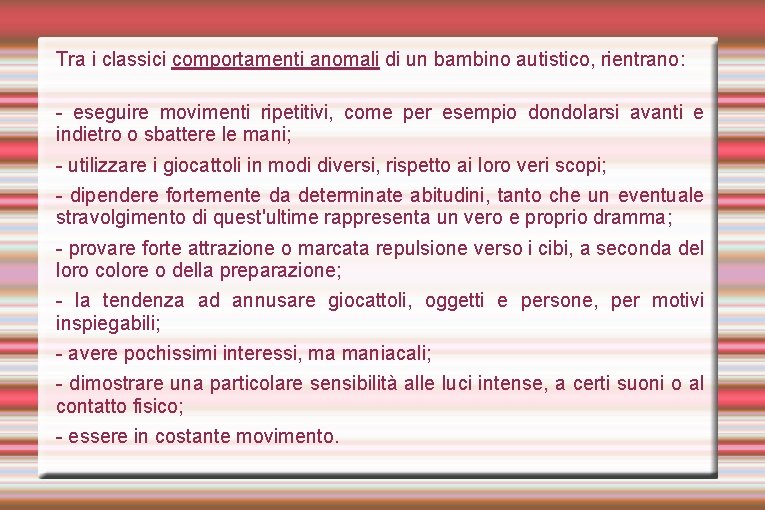 Tra i classici comportamenti anomali di un bambino autistico, rientrano:

- eseguire movimenti ripetitivi, come per esempio dondolarsi avanti e indietro o sbattere le mani;

- utilizzare i giocattoli in modi diversi, rispetto ai loro veri scopi;

- dipendere fortemente da determinate abitudini, tanto che un eventuale stravolgimento di quest'ultime rappresenta un vero e proprio dramma;

- provare forte attrazione o marcata repulsione verso i cibi, a seconda del loro colore o della preparazione;

- la tendenza ad annusare giocattoli, oggetti e persone, per motivi inspiegabili;

- avere pochissimi interessi, ma maniacali;

- dimostrare una particolare sensibilità alle luci intense, a certi suoni o al contatto fisico;

- essere in costante movimento.